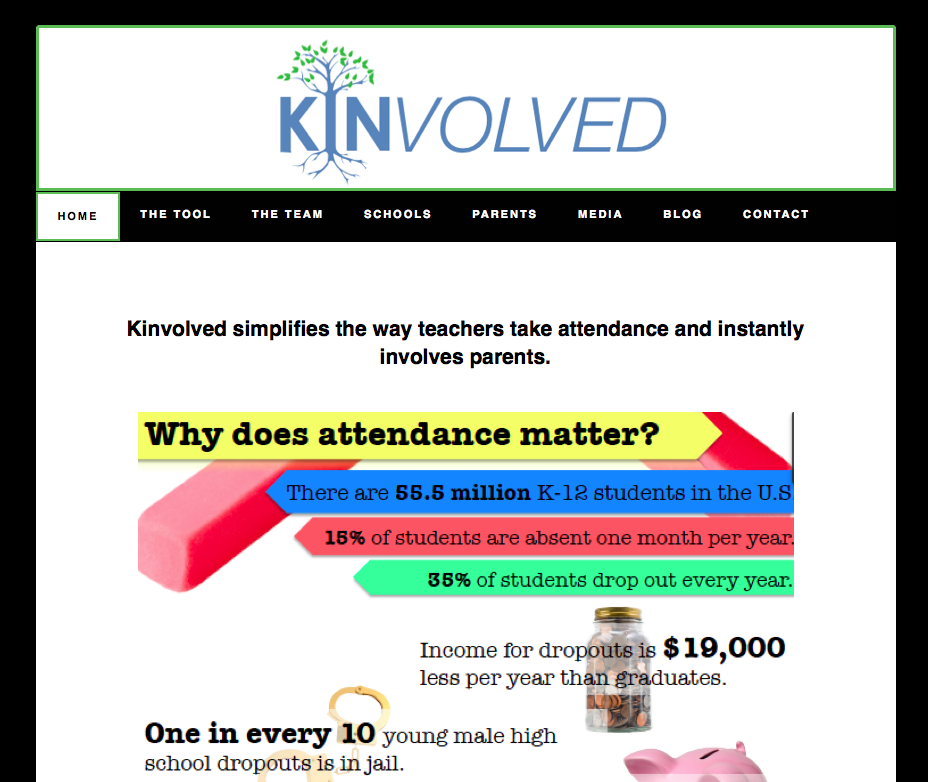 KINVOLVED

HOME THE TOOL THE TEAM SCHOOLS PARENTS MEDIA BLOG CONTACT

Kinvolved simplifies the way teachers take attendance and instantly involves parents.

Why does attendance matter?

There are 55.5 million K-12 students in the U.S

15% of students are absent one month per year.

35% of students drop out every year.

Income for dropouts is $19,000 less per year than graduates.

One in every 10 young male high school dropouts is in jail.